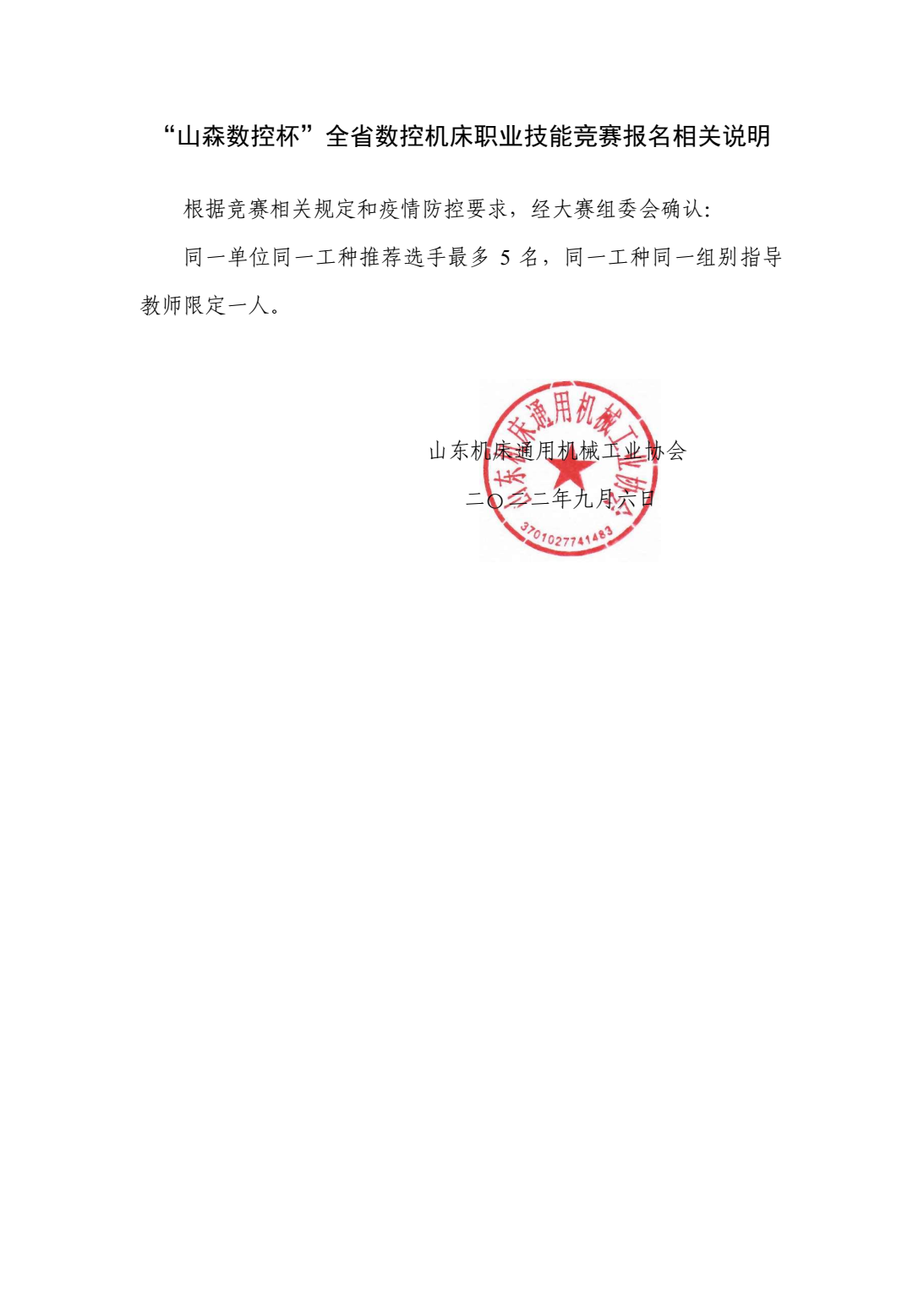 “山森数控杯”全省数控机床职业技能竞赛报名相关说明

根据竞赛相关规定和疫情防控要求，经大赛组委会确认:

同一单位同一工种推荐选手最多5名，同一工种同一组别指导教师限定一人。

山东机床通用机械工业协会

二〇二二年九月六日

山东机床通用机械工业协会

3701027741483